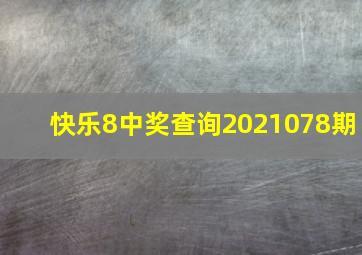 快乐8中奖查询2021078期